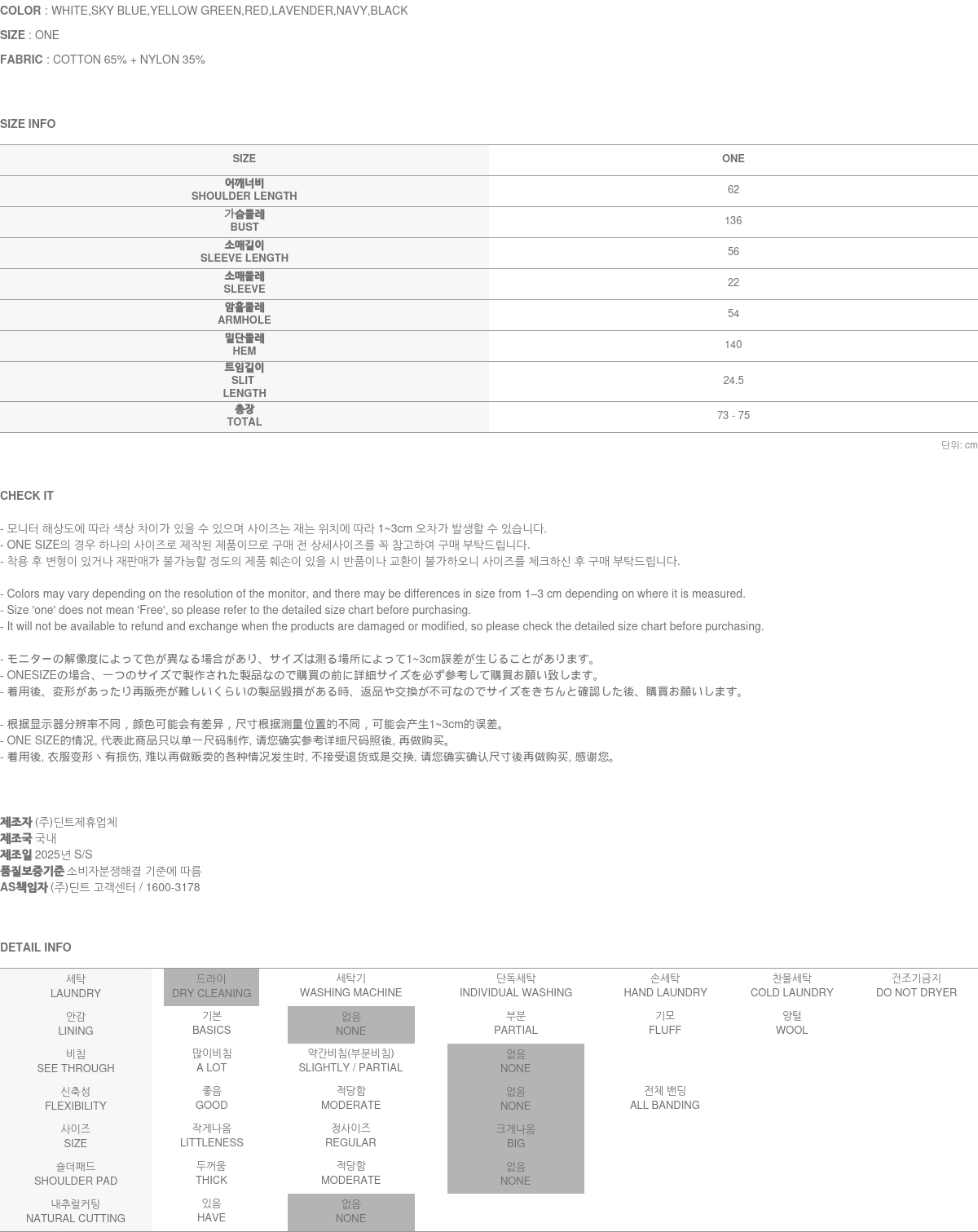 COLOR : WHITE,SKY BLUE,YELLOW GREEN,RED,LAVENDER,NAVY,BLACK

SIZE : ONE

FABRIC : COTTON 65% + NYLON 35%

SIZE INFO

| SIZE | ONE |
|---|---|
| 어깨너비 SHOULDER LENGTH | 62 |
| 가슴둘레 BUST | 136 |
| 소매길이 SLEEVE LENGTH | 56 |
| 소매둘레 SLEEVE | 22 |
| 암홀둘레 ARMHOLE | 54 |
| 밑단둘레 HEM | 140 |
| 트임길이 SLIT LENGTH | 24.5 |
| 총장 TOTAL | 73 - 75 |

단위: cm

CHECK IT

- 모니터 해상도에 따라 색상 차이가 있을 수 있으며 사이즈는 재는 위치에 따라 1~3cm 오차가 발생할 수 있습니다.
- ONE SIZE의 경우 하나의 사이즈로 제작된 제품이므로 구매 전 상세사이즈를 꼭 참고하여 구매 부탁드립니다.
- 착용 후 변형이 있거나 재판매가 불가능할 정도의 제품 훼손이 있을 시 반품이나 교환이 불가하오니 사이즈를 체크하신 후 구매 부탁드립니다.

- Colors may vary depending on the resolution of the monitor, and there may be differences in size from 1–3 cm depending on where it is measured.
- Size 'one' does not mean 'Free', so please refer to the detailed size chart before purchasing.
- It will not be available to refund and exchange when the products are damaged or modified, so please check the detailed size chart before purchasing.

- モニターの解像度によって色が異なる場合があり、サイズは測る場所によって1~3cm誤差が生じることがあります。
- ONESIZEの場合、一つのサイズで製作された製品なので購買の前に詳細サイズを必ず参考して購買お願い致します。
- 着用後、変形があったり再販売が難しいくらいの製品毀損がある時、返品や交換が不可なのでサイズをきちんと確認した後、購買お願いします。

- 根据显示器分辨率不同，颜色可能会有差异，尺寸根据测量位置的不同，可能会产生1~3cm的误差。
- ONE SIZE的情况, 代表此商品只以单一尺码制作, 请您确实参考详细尺码照後, 再做购买。
- 着用後, 衣服变形丶有损伤, 难以再做贩卖的各种情况发生时, 不接受退货或是交换, 请您确实确认尺寸後再做购买, 感谢您。

제조자 (주)딘트제휴업체
제조국 국내
제조일 2025년 S/S
품질보증기준 소비자분쟁해결 기준에 따름
AS책임자 (주)딘트 고객센터 / 1600-3178

DETAIL INFO

| 세탁 LAUNDRY | 드라이 DRY CLEANING | 세탁기 WASHING MACHINE | 단독세탁 INDIVIDUAL WASHING | 손세탁 HAND LAUNDRY | 찬물세탁 COLD LAUNDRY | 건조기금지 DO NOT DRYER |
|---|---|---|---|---|---|---|
| 안감 LINING | 기본 BASICS | 없음 NONE | 부분 PARTIAL | 기모 FLUFF | 양털 WOOL | |
| 비침 SEE THROUGH | 많이비침 A LOT | 약간비침(부분비침) SLIGHTLY / PARTIAL | 없음 NONE | | | |
| 신축성 FLEXIBILITY | 좋음 GOOD | 적당함 MODERATE | 없음 NONE | 전체 밴딩 ALL BANDING | | |
| 사이즈 SIZE | 작게나옴 LITTLENESS | 정사이즈 REGULAR | 크게나옴 BIG | | | |
| 숄더패드 SHOULDER PAD | 두꺼움 THICK | 적당함 MODERATE | 없음 NONE | | | |
| 내추럴커팅 NATURAL CUTTING | 있음 HAVE | 없음 NONE | | | | |